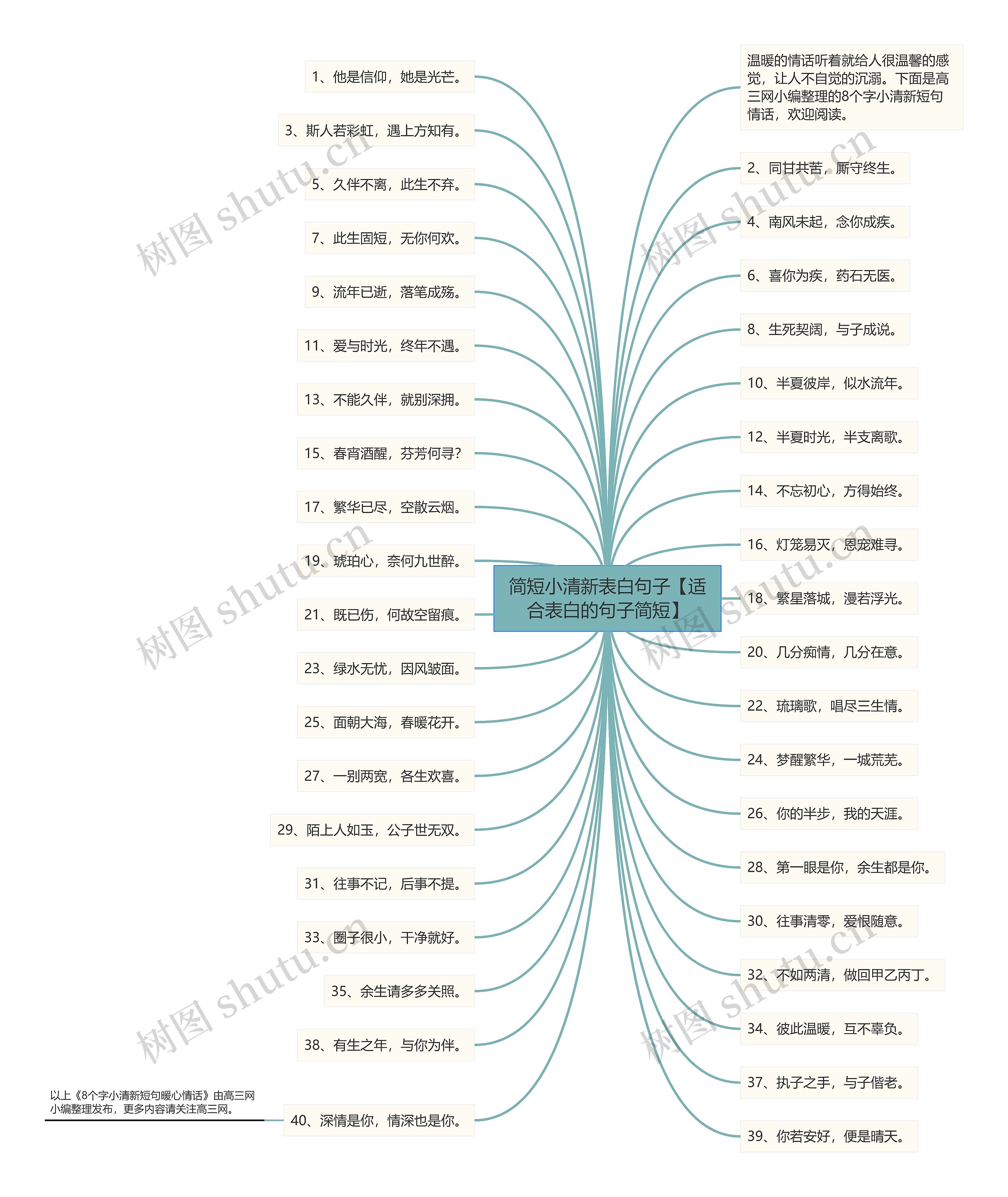 简短小清新表白句子【适合表白的句子简短】

1、他是信仰，她是光芒。

3、斯人若彩虹，遇上方知有。

5、久伴不离，此生不弃。

7、此生固短，无你何欢。

9、流年已逝，落笔成殇。

11、爱与时光，终年不遇。

13、不能久伴，就别深拥。

15、春宵酒醒，芬芳何寻?

17、繁华已尽，空散云烟。

19、琥珀心，奈何九世醉。

21、既已伤，何故空留痕。

23、绿水无忧，因风皱面。

25、面朝大海，春暖花开。

27、一别两宽，各生欢喜。

29、陌上人如玉，公子世无双。

31、往事不记，后事不提。

33、圈子很小，干净就好。

35、余生请多多关照。

38、有生之年，与你为伴。

40、深情是你，情深也是你。

以上《8个字小清新短句暖心情话》由高三网小编整理发布，更多内容请关注高三网。

温暖的情话听着就给人很温馨的感觉，让人不自觉的沉溺。下面是高三网小编整理的8个字小清新短句情话，欢迎阅读。

2、同甘共苦，厮守终生。

4、南风未起，念你成疾。

6、喜你为疾，药石无医。

8、生死契阔，与子成说。

10、半夏彼岸，似水流年。

12、半夏时光，半支离歌。

14、不忘初心，方得始终。

16、灯笼易灭，恩宠难寻。

18、繁星落城，漫若浮光。

20、几分痴情，几分在意。

22、琉璃歌，唱尽三生情。

24、梦醒繁华，一城荒芜。

26、你的半步，我的天涯。

28、第一眼是你，余生都是你。

30、往事清零，爱恨随意。

32、不如两清，做回甲乙丙丁。

34、彼此温暖，互不辜负。

37、执子之手，与子偕老。

39、你若安好，便是晴天。

树图 shutu.cn

树图 shutu.cn

树图 shutu.cn

树图 shutu.cn

树图 shutu.cn

树图 shutu.cn